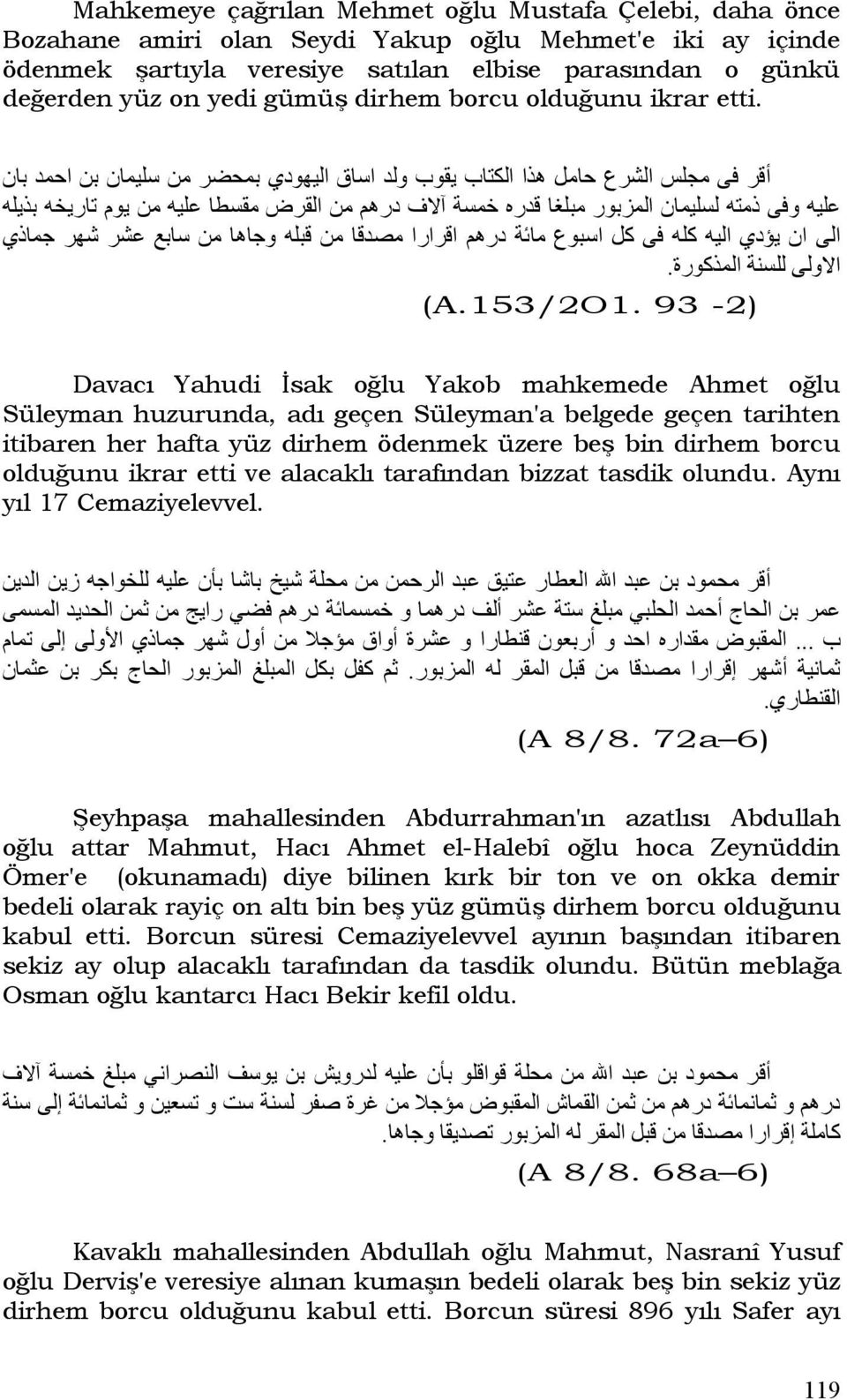 Mahkemeye çağrılan Mehmet oğlu Mustafa Çelebi, daha önce Bozahane amiri olan Seydi Yakup oğlu Mehmet'e iki ay içinde ödenmek şartıyla veresiye satılan elbise parasından o günkü değerden yüz on yedi gümüş dirhem borcu olduğunu ikrar etti.

أقر فى مجلس الشرع حامل هذا الكتاب يقوب ولد اساق اليهودي بمحضر من سليمان بن احمد بان عليه وفى ذمته لسليمان المزبور مبلغا قدره خمسة آلاف درهم من القرض مقسطا عليه من يوم تاريخه بذيله الى ان يؤدي اليه كله فى كل اسبوع مائة درهم اقرارا مصدقا من قبله وجاها من سابع عشر شهر جماذي الاولى للسنة المذكورة.

(A.153/2O1. 93 -2)

Davacı Yahudi İsak oğlu Yakob mahkemede Ahmet oğlu Süleyman huzurunda, adı geçen Süleyman'a belgede geçen tarihten itibaren her hafta yüz dirhem ödenmek üzere beş bin dirhem borcu olduğunu ikrar etti ve alacaklı tarafından bizzat tasdik olundu. Aynı yıl 17 Cemaziyelevvel.

أقر محمود بن عبد الله العطار عتيق عبد الرحمن من محلة شيخ باشا بأن عليه للخواجه زين الدين عمر بن الحاج أحمد الحلبي مبلغ ستة عشر ألف درهما و خمسمائة درهم فضي رايج من ثمن الحديد المسمى ب ... المقبوض مقداره احد و أربعون قنطارا و عشرة أواق مؤجلا من أول شهر جماذي الأولى إلى تمام ثمانية أشهر إقرارا مصدقا من قبل المقر له المزبور. ثم كفل بكل المبلغ المزبور الحاج بكر بن عثمان القنطاري.

(A 8/8. 72a–6)

Şeyhpaşa mahallesinden Abdurrahman'ın azatlısı Abdullah oğlu attar Mahmut, Hacı Ahmet el-Halebî oğlu hoca Zeynüddin Ömer'e (okunamadı) diye bilinen kırk bir ton ve on okka demir bedeli olarak rayiç on altı bin beş yüz gümüş dirhem borcu olduğunu kabul etti. Borcun süresi Cemaziyelevvel ayının başından itibaren sekiz ay olup alacaklı tarafından da tasdik olundu. Bütün meblağa Osman oğlu kantarcı Hacı Bekir kefil oldu.

أقر محمود بن عبد الله من محلة قواقلو بأن عليه لدرويش بن يوسف النصراني مبلغ خمسة آلاف درهم و ثمانمائة درهم من ثمن القماش المقبوض مؤجلا من غرة صفر لسنة ست و تسعين و ثمانمائة إلى سنة كاملة إقرارا مصدقا من قبل المقر له المزبور تصديقا وجاها.

(A 8/8. 68a–6)

Kavaklı mahallesinden Abdullah oğlu Mahmut, Nasranî Yusuf oğlu Derviş'e veresiye alınan kumaşın bedeli olarak beş bin sekiz yüz dirhem borcu olduğunu kabul etti. Borcun süresi 896 yılı Safer ayı

119